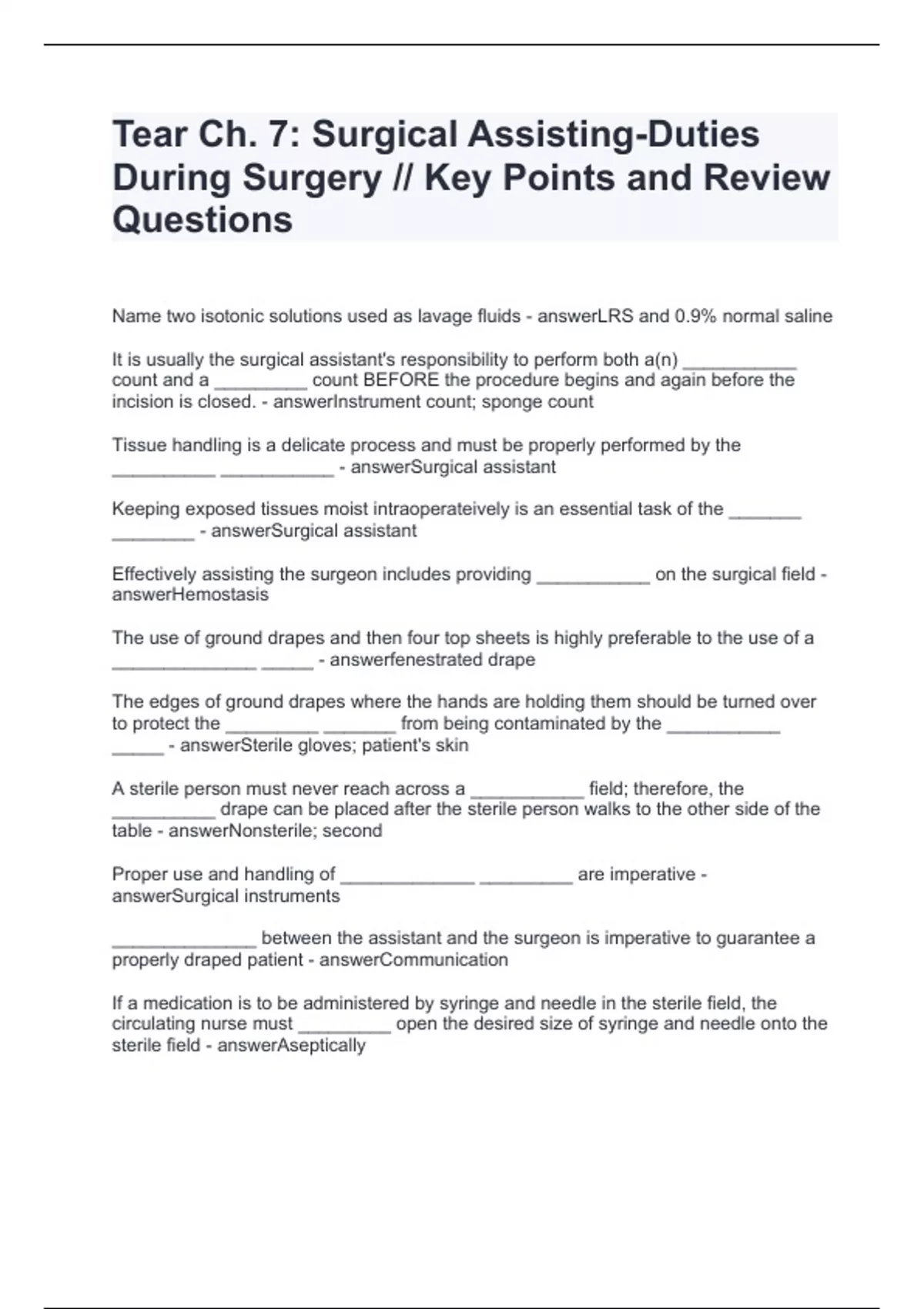 Tear Ch. 7: Surgical Assisting-Duties During Surgery // Key Points and Review Questions

Name two isotonic solutions used as lavage fluids - answerLRS and 0.9% normal saline

It is usually the surgical assistant's responsibility to perform both a(n) ____ count and a ____ count BEFORE the procedure begins and again before the incision is closed. - answerInstrument count; sponge count

Tissue handling is a delicate process and must be properly performed by the ____ ____ - answerSurgical assistant

Keeping exposed tissues moist intraoperateively is an essential task of the ____ ____ - answerSurgical assistant

Effectively assisting the surgeon includes providing ____ on the surgical field - answerHemostasis

The use of ground drapes and then four top sheets is highly preferable to the use of a ____ ____ - answerfenestrated drape

The edges of ground drapes where the hands are holding them should be turned over to protect the ____ ____ from being contaminated by the ____ ____ - answerSterile gloves; patient's skin

A sterile person must never reach across a ____ field; therefore, the ____ drape can be placed after the sterile person walks to the other side of the table - answerNonsterile; second

Proper use and handling of ____ ____ are imperative - answerSurgical instruments

____ between the assistant and the surgeon is imperative to guarantee a properly draped patient - answerCommunication

If a medication is to be administered by syringe and needle in the sterile field, the circulating nurse must ____ open the desired size of syringe and needle onto the sterile field - answerAseptically